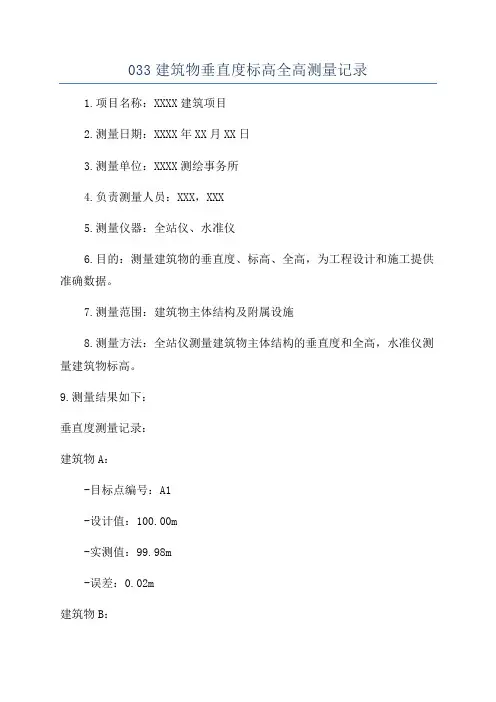 033 建筑物垂直度标高全高测量记录

1.项目名称：XXXX 建筑项目

2.测量日期：XXXX 年 XX 月 XX 日

3.测量单位：XXXX 测绘事务所

4.负责测量人员：XXX，XXX

5.测量仪器：全站仪、水准仪

6.目的：测量建筑物的垂直度、标高、全高，为工程设计和施工提供准确数据。

7.测量范围：建筑物主体结构及附属设施

8.测量方法：全站仪测量建筑物主体结构的垂直度和全高，水准仪测量建筑物标高。

9.测量结果如下：

垂直度测量记录：

建筑物 A：

-目标点编号：A1

-设计值：100.00m

-实测值：99.98m

-误差：0.02m

建筑物 B：